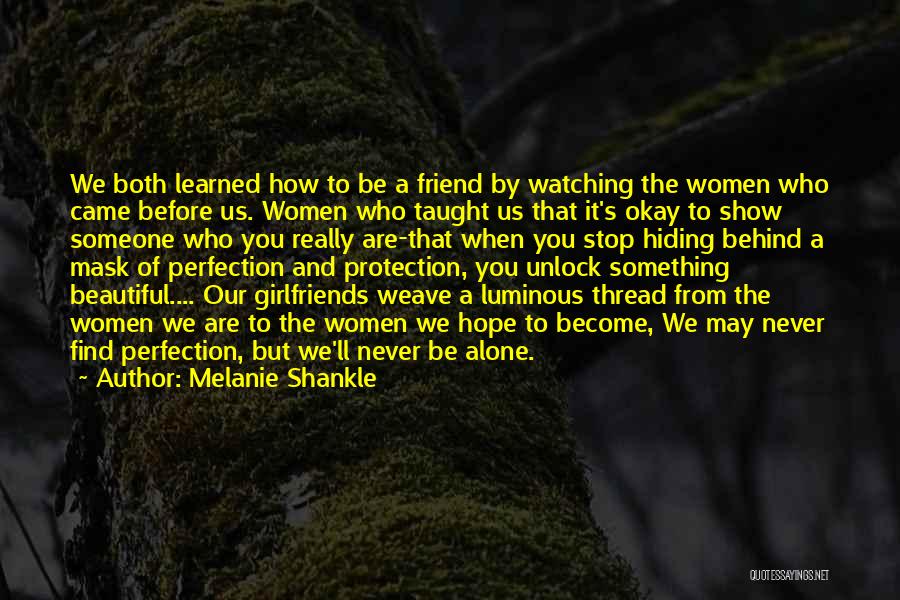 We both learned how to be a friend by watching the women who came before us. Women who taught us that it's okay to show someone who you really are-that when you stop hiding behind a mask of perfection and protection, you unlock something beautiful.... Our girlfriends weave a luminous thread from the women we are to the women we hope to become, We may never find perfection, but we'll never be alone.
~ Author: Melanie Shankle

QUOTESSAYINGS.NET